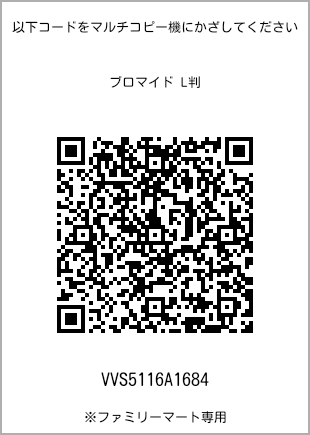 以下コードをマルチコピー機にかざしてください

ブロマイド L判

VVS5116A1684

※ファミリーマート専用